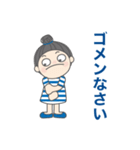 ゴメンなさい